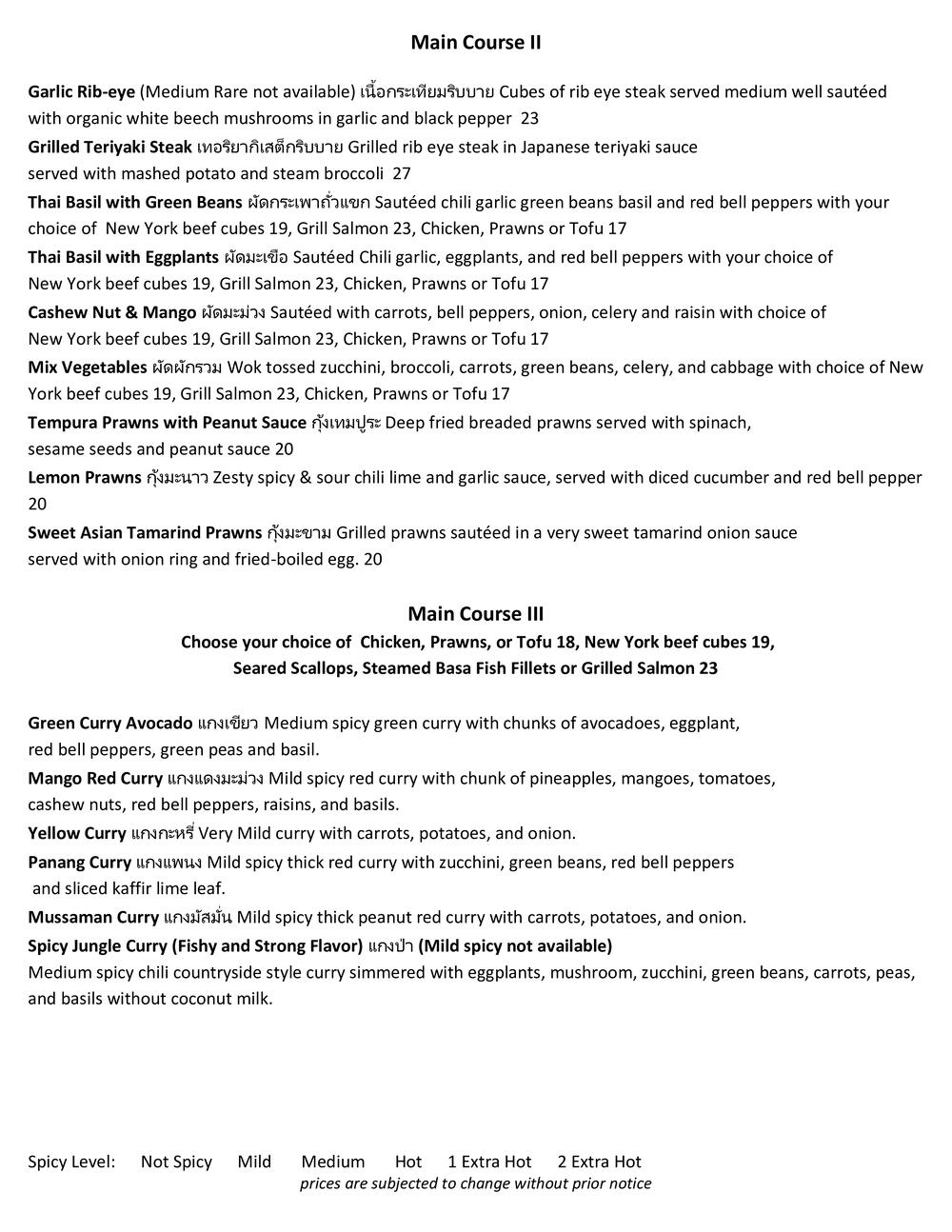 Main Course II

Garlic Rib-eye (Medium Rare not available) เนื้อกระเทียมริบบาย Cubes of rib eye steak served medium well sautéed with organic white beech mushrooms in garlic and black pepper 23

Grilled Teriyaki Steak เทอริยากิเสต็กริบบาย Grilled rib eye steak in Japanese teriyaki sauce served with mashed potato and steam broccoli 27

Thai Basil with Green Beans ผัดกระเพาถั่วแขก Sautéed chili garlic green beans basil and red bell peppers with your choice of New York beef cubes 19, Grill Salmon 23, Chicken, Prawns or Tofu 17

Thai Basil with Eggplants ผัดมะเขือ Sautéed Chili garlic, eggplants, and red bell peppers with your choice of New York beef cubes 19, Grill Salmon 23, Chicken, Prawns or Tofu 17

Cashew Nut & Mango ผัดมะม่วง Sautéed with carrots, bell peppers, onion, celery and raisin with choice of New York beef cubes 19, Grill Salmon 23, Chicken, Prawns or Tofu 17

Mix Vegetables ผัดผักรวม Wok tossed zucchini, broccoli, carrots, green beans, celery, and cabbage with choice of New York beef cubes 19, Grill Salmon 23, Chicken, Prawns or Tofu 17

Tempura Prawns with Peanut Sauce กุ้งเทมปูระ Deep fried breaded prawns served with spinach, sesame seeds and peanut sauce 20

Lemon Prawns กุ้งมะนาว Zesty spicy & sour chili lime and garlic sauce, served with diced cucumber and red bell pepper 20

Sweet Asian Tamarind Prawns กุ้งมะขาม Grilled prawns sautéed in a very sweet tamarind onion sauce served with onion ring and fried-boiled egg. 20

Main Course III
Choose your choice of Chicken, Prawns, or Tofu 18, New York beef cubes 19, Seared Scallops, Steamed Basa Fish Fillets or Grilled Salmon 23

Green Curry Avocado แกงเขียว Medium spicy green curry with chunks of avocadoes, eggplant, red bell peppers, green peas and basil.

Mango Red Curry แกงแดงมะม่วง Mild spicy red curry with chunk of pineapples, mangoes, tomatoes, cashew nuts, red bell peppers, raisins, and basils.

Yellow Curry แกงกะหรี่ Very Mild curry with carrots, potatoes, and onion.

Panang Curry แกงแพนง Mild spicy thick red curry with zucchini, green beans, red bell peppers and sliced kaffir lime leaf.

Mussaman Curry แกงมัสมั่น Mild spicy thick peanut red curry with carrots, potatoes, and onion.

Spicy Jungle Curry (Fishy and Strong Flavor) แกงป่า (Mild spicy not available)
Medium spicy chili countryside style curry simmered with eggplants, mushroom, zucchini, green beans, carrots, peas, and basils without coconut milk.

Spicy Level: Not Spicy Mild Medium Hot 1 Extra Hot 2 Extra Hot
prices are subjected to change without prior notice